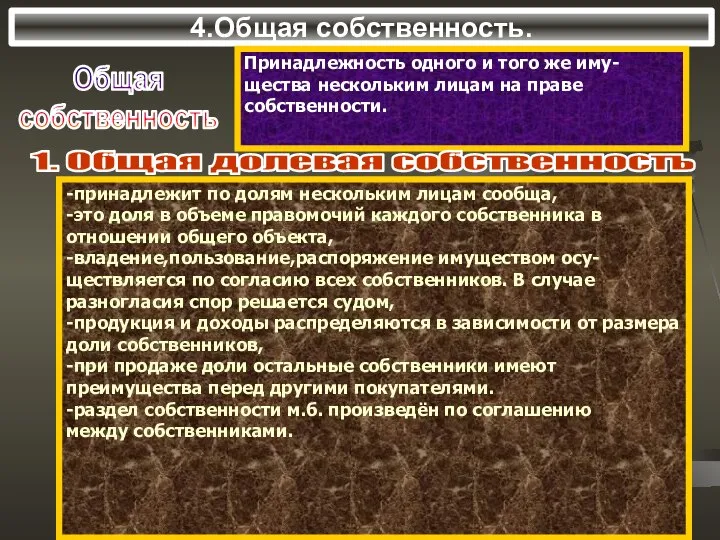 4.Общая собственность.

Общая собственность

Принадлежность одного и того же имущества нескольким лицам на праве собственности.

1. Общая долевая собственность

-принадлежит по долям нескольким лицам сообща,
-это доля в объеме правомочий каждого собственника в отношении общего объекта,
-владение,пользование,распоряжение имуществом осуществляется по согласию всех собственников. В случае разногласия спор решается судом,
-продукция и доходы распределяются в зависимости от размера доли собственников,
-при продаже доли остальные собственники имеют преимущества перед другими покупателями.
-раздел собственности м.б. произведён по соглашению между собственниками.